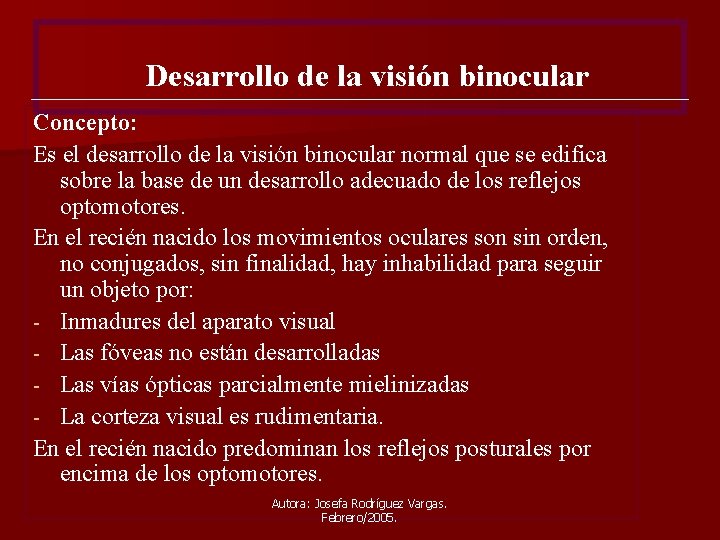 Desarrollo de la visión binocular

Concepto:

Es el desarrollo de la visión binocular normal que se edifica sobre la base de un desarrollo adecuado de los reflejos optomotores.

En el recién nacido los movimientos oculares son sin orden, no conjugados, sin finalidad, hay inhabilidad para seguir un objeto por:

- Inmadures del aparato visual
- Las fóveas no están desarrolladas
- Las vías ópticas parcialmente mielinizadas
- La corteza visual es rudimentaria.

En el recién nacido predominan los reflejos posturales por encima de los optomotores.

Autora: Josefa Rodríguez Vargas.
Febrero/2005.